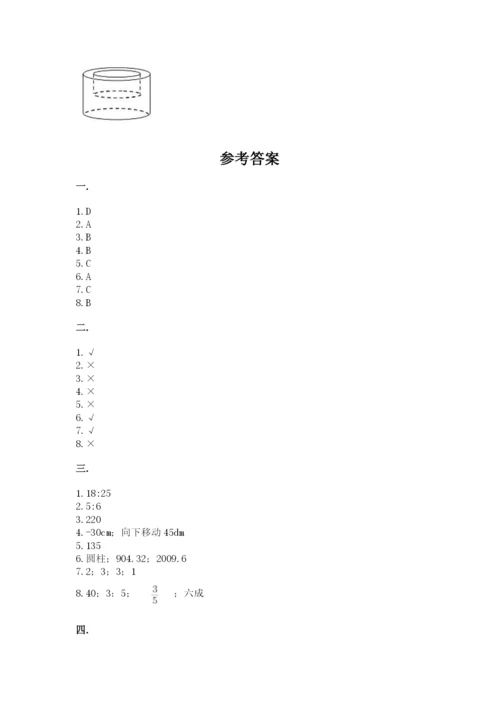 参考答案

一.

1. D
2. A
3. B
4. B
5. C
6. A
7. C
8. B

二.

1. √
2. ×
3. ×
4. ×
5. ×
6. √
7. √
8. ×

三.

1. 18:25
2. 5:6
3. 220
4. -30cm；向下移动 45dm
5. 135
6. 圆柱；904.32；2009.6
7. 2；3；3；1
8. 40；3；5；$\frac{3}{5}$；六成

四.